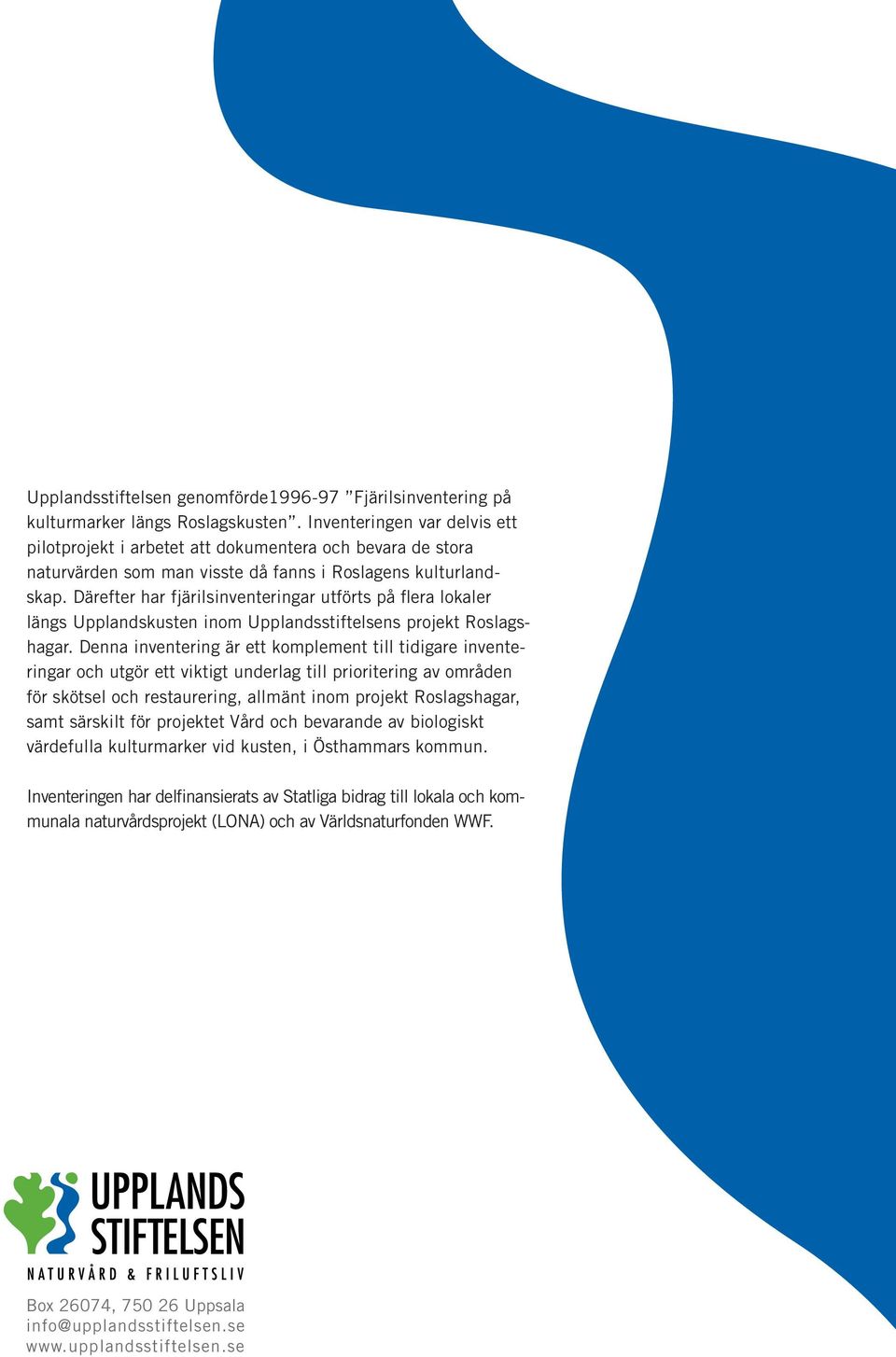 Upplandsstiftelsen genomförde1996-97 ”Fjärilsinventering på kulturmarker längs Roslagskusten”. Inventeringen var delvis ett pilotprojekt i arbetet att dokumentera och bevara de stora naturvärden som man visste då fanns i Roslagens kulturlandskap. Därefter har fjärilsinventeringar utförts på flera lokaler längs Upplandskusten inom Upplandsstiftelsens projekt Roslagshagar. Denna inventering är ett komplement till tidigare inventeringar och utgör ett viktigt underlag till prioritering av områden för skötsel och restaurering, allmänt inom projekt Roslagshagar, samt särskilt för projektet Vård och bevarande av biologiskt värdefulla kulturmarker vid kusten, i Östhammars kommun.

Inventeringen har delfinansierats av Statliga bidrag till lokala och kommunala naturvårdsprojekt (LONA) och av Världsnaturfonden WWF.

UPPLANDS STIFTELSEN
NATURVÅRD & FRILUFTSLIV

Box 26074, 750 26 Uppsala
info@upplandsstiftelsen.se
www.upplandsstiftelsen.se